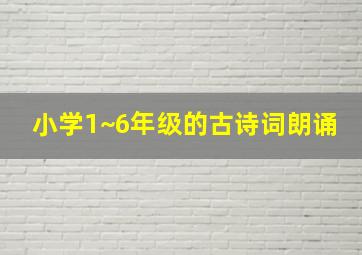 小学1~6年级的古诗词朗诵